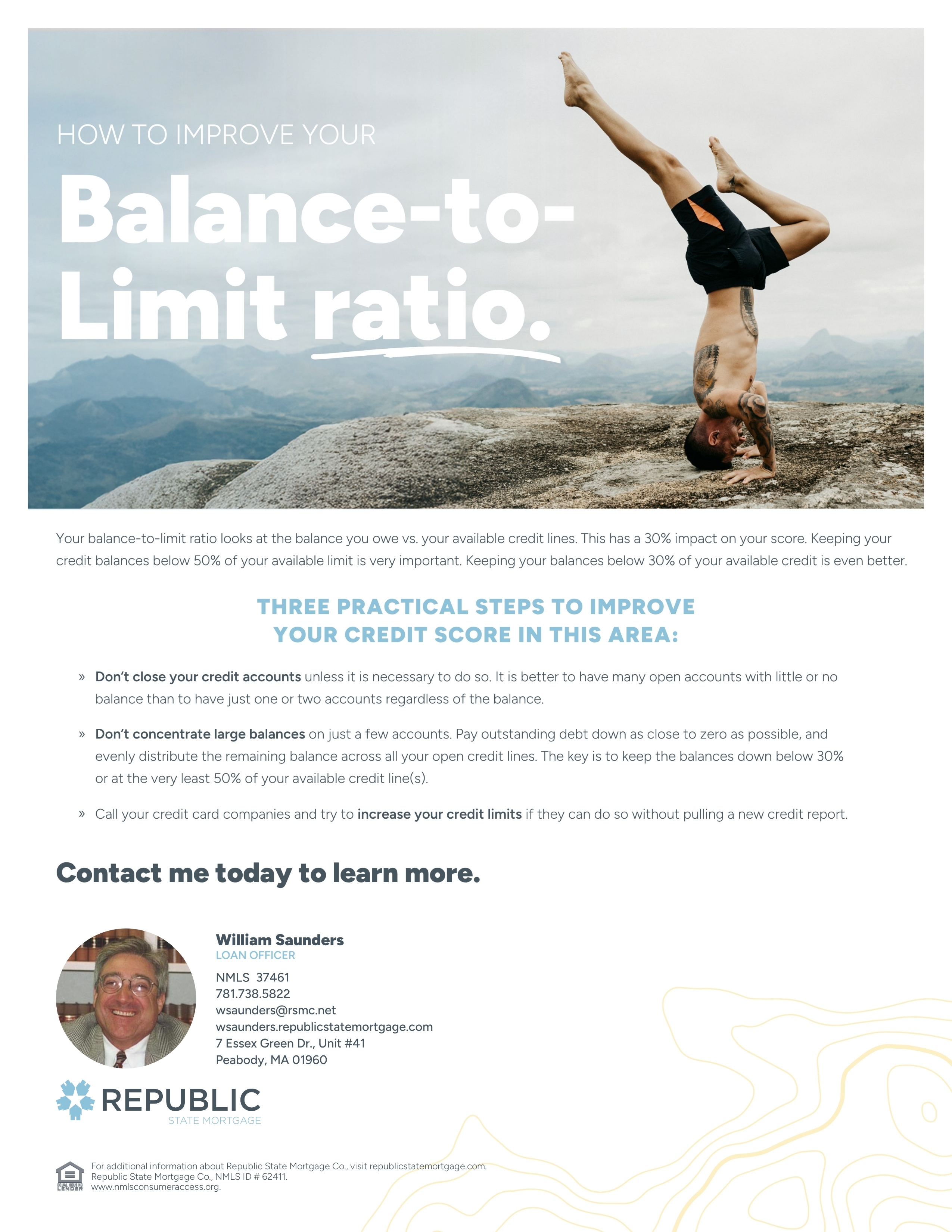 HOW TO IMPROVE YOUR

Balance-to-Limit ratio.

Your balance-to-limit ratio looks at the balance you owe vs. your available credit lines. This has a 30% impact on your score. Keeping your credit balances below 50% of your available limit is very important. Keeping your balances below 30% of your available credit is even better.

THREE PRACTICAL STEPS TO IMPROVE YOUR CREDIT SCORE IN THIS AREA:

» Don't close your credit accounts unless it is necessary to do so. It is better to have many open accounts with little or no balance than to have just one or two accounts regardless of the balance.

» Don't concentrate large balances on just a few accounts. Pay outstanding debt down as close to zero as possible, and evenly distribute the remaining balance across all your open credit lines. The key is to keep the balances down below 30% or at the very least 50% of your available credit line(s).

» Call your credit card companies and try to increase your credit limits if they can do so without pulling a new credit report.

Contact me today to learn more.

William Saunders
LOAN OFFICER
NMLS 37461
781.738.5822
wsaunders@rsmc.net
wsaunders.republicstatemortgage.com
7 Essex Green Dr., Unit #41
Peabody, MA 01960

REPUBLIC
STATE MORTGAGE

EQUAL HOUSING LENDER
For additional information about Republic State Mortgage Co., visit republicstatemortgage.com.
Republic State Mortgage Co., NMLS ID # 62411.
www.nmlsconsumeraccess.org.